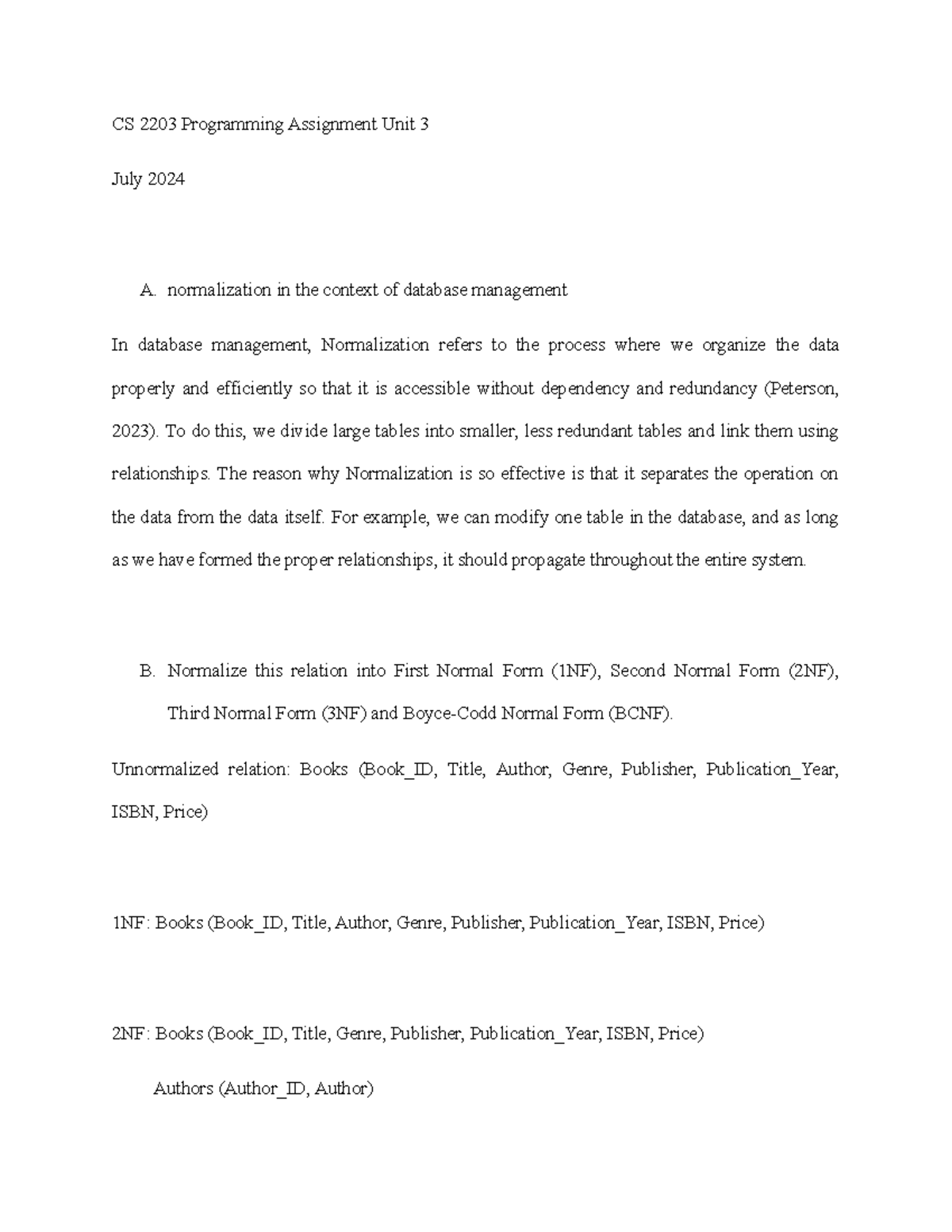 CS 2203 Programming Assignment Unit 3

July 2024

A. normalization in the context of database management

In database management, Normalization refers to the process where we organize the data properly and efficiently so that it is accessible without dependency and redundancy (Peterson, 2023). To do this, we divide large tables into smaller, less redundant tables and link them using relationships. The reason why Normalization is so effective is that it separates the operation on the data from the data itself. For example, we can modify one table in the database, and as long as we have formed the proper relationships, it should propagate throughout the entire system.

B. Normalize this relation into First Normal Form (1NF), Second Normal Form (2NF), Third Normal Form (3NF) and Boyce-Codd Normal Form (BCNF).

Unnormalized relation: Books (Book_ID, Title, Author, Genre, Publisher, Publication_Year, ISBN, Price)

1NF: Books (Book_ID, Title, Author, Genre, Publisher, Publication_Year, ISBN, Price)

2NF: Books (Book_ID, Title, Genre, Publisher, Publication_Year, ISBN, Price)

Authors (Author_ID, Author)